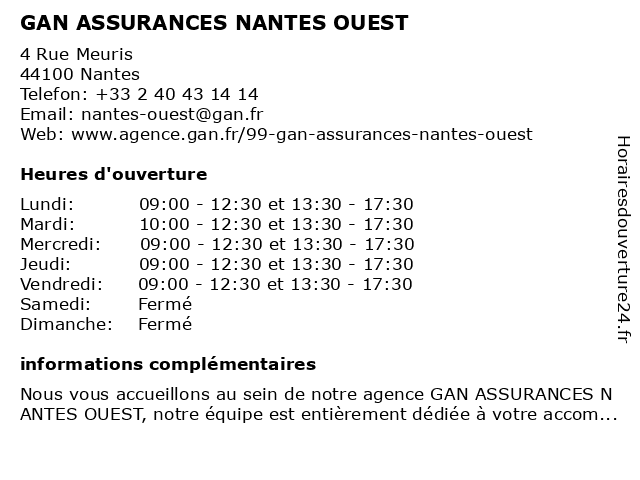 GAN ASSURANCES NANTES OUEST

4 Rue Meuris
44100 Nantes
Telefon: +33 2 40 43 14 14
Email: nantes-ouest@gan.fr
Web: www.agence.gan.fr/99-gan-assurances-nantes-ouest

Heures d'ouverture

| | |
|---|---|
| Lundi: | 09:00 - 12:30 et 13:30 - 17:30 |
| Mardi: | 10:00 - 12:30 et 13:30 - 17:30 |
| Mercredi: | 09:00 - 12:30 et 13:30 - 17:30 |
| Jeudi: | 09:00 - 12:30 et 13:30 - 17:30 |
| Vendredi: | 09:00 - 12:30 et 13:30 - 17:30 |
| Samedi: | Fermé |
| Dimanche: | Fermé |

informations complémentaires

Nous vous accueillons au sein de notre agence GAN ASSURANCES N ANTES OUEST, notre équipe est entièrement dédiée à votre accom...

Horairesdouverture24.fr